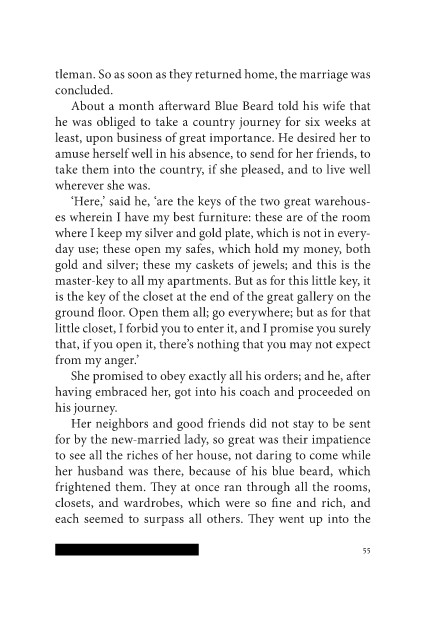 tleman. So as soon as they returned home, the marriage was concluded.

About a month afterward Blue Beard told his wife that he was obliged to take a country journey for six weeks at least, upon business of great importance. He desired her to amuse herself well in his absence, to send for her friends, to take them into the country, if she pleased, and to live well wherever she was.

'Here,' said he, 'are the keys of the two great warehouses wherein I have my best furniture: these are of the room where I keep my silver and gold plate, which is not in everyday use; these open my safes, which hold my money, both gold and silver; these my caskets of jewels; and this is the master-key to all my apartments. But as for this little key, it is the key of the closet at the end of the great gallery on the ground floor. Open them all; go everywhere; but as for that little closet, I forbid you to enter it, and I promise you surely that, if you open it, there's nothing that you may not expect from my anger.'

She promised to obey exactly all his orders; and he, after having embraced her, got into his coach and proceeded on his journey.

Her neighbors and good friends did not stay to be sent for by the new-married lady, so great was their impatience to see all the riches of her house, not daring to come while her husband was there, because of his blue beard, which frightened them. They at once ran through all the rooms, closets, and wardrobes, which were so fine and rich, and each seemed to surpass all others. They went up into the

55